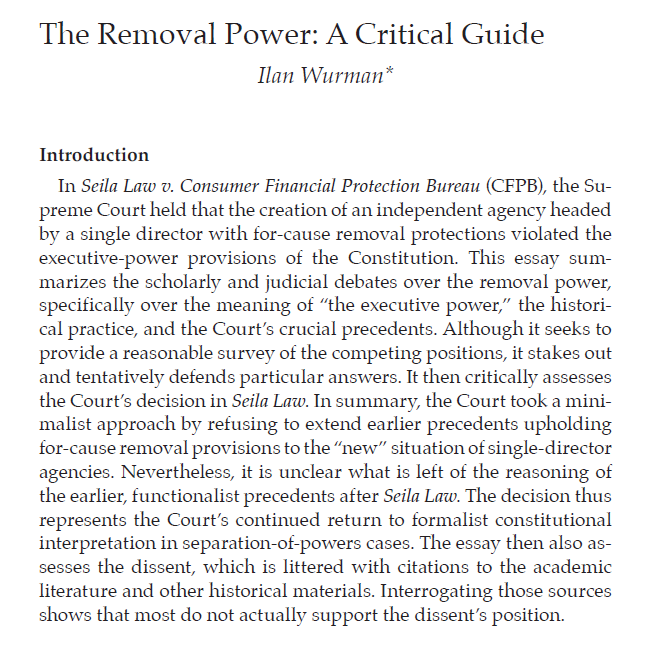 The Removal Power: A Critical Guide

Ilan Wurman*

Introduction

In Seila Law v. Consumer Financial Protection Bureau (CFPB), the Supreme Court held that the creation of an independent agency headed by a single director with for-cause removal protections violated the executive-power provisions of the Constitution. This essay summarizes the scholarly and judicial debates over the removal power, specifically over the meaning of "the executive power," the historical practice, and the Court's crucial precedents. Although it seeks to provide a reasonable survey of the competing positions, it stakes out and tentatively defends particular answers. It then critically assesses the Court's decision in Seila Law. In summary, the Court took a minimalist approach by refusing to extend earlier precedents upholding for-cause removal provisions to the "new" situation of single-director agencies. Nevertheless, it is unclear what is left of the reasoning of the earlier, functionalist precedents after Seila Law. The decision thus represents the Court's continued return to formalist constitutional interpretation in separation-of-powers cases. The essay then also assesses the dissent, which is littered with citations to the academic literature and other historical materials. Interrogating those sources shows that most do not actually support the dissent's position.